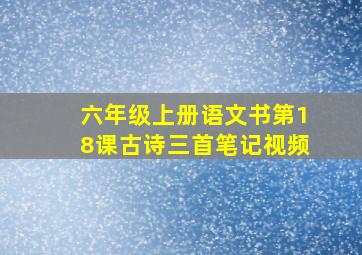 六年级上册语文书第18课古诗三首笔记视频